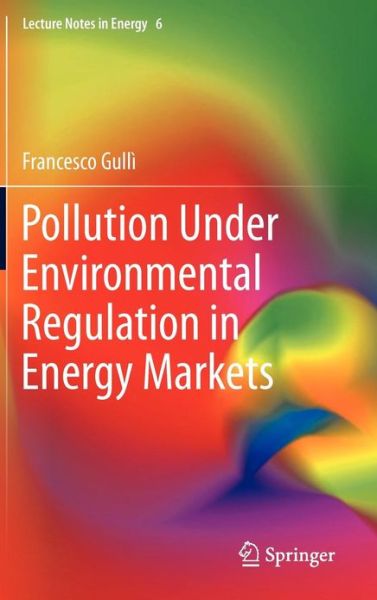 Lecture Notes in Energy 6

Francesco Gullì

Pollution Under Environmental Regulation in Energy Markets

Springer